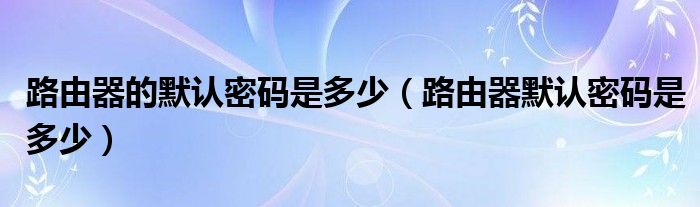 路由器的默认密码是多少（路由器默认密码是多少）